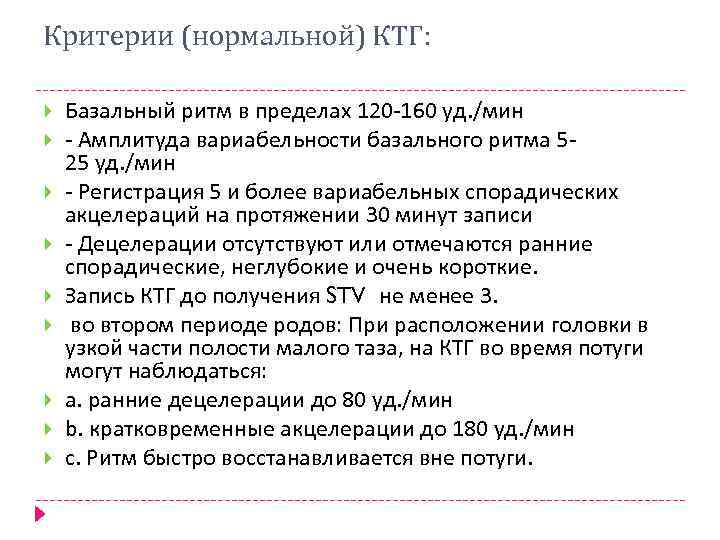 Критерии (нормальной) КТГ:

Базальный ритм в пределах 120-160 уд./мин

- Амплитуда вариабельности базального ритма 5-25 уд./мин

- Регистрация 5 и более вариабельных спорадических акцелераций на протяжении 30 минут записи

- Децелерации отсутствуют или отмечаются ранние спорадические, неглубокие и очень короткие.

Запись КТГ до получения STV не менее 3.

во втором периоде родов: При расположении головки в узкой части полости малого таза, на КТГ во время потуги могут наблюдаться:

a. ранние децелерации до 80 уд./мин

b. кратковременные акцелерации до 180 уд./мин

c. Ритм быстро восстанавливается вне потуги.